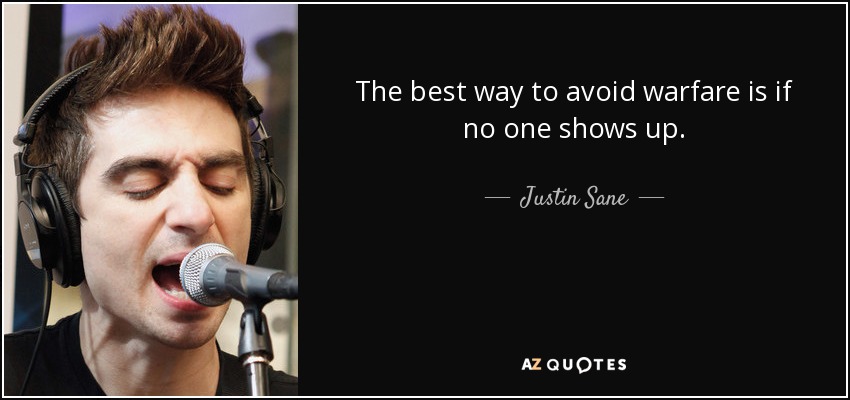 The best way to avoid warfare is if no one shows up.

— Justin Sane —

AZ QUOTES